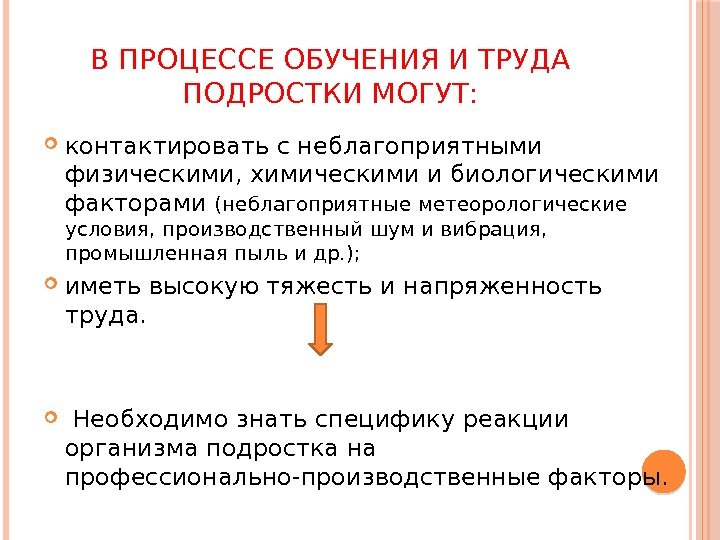 В ПРОЦЕССЕ ОБУЧЕНИЯ И ТРУДА ПОДРОСТКИ МОГУТ:

контактировать с неблагоприятными физическими, химическими и биологическими факторами (неблагоприятные метеорологические условия, производственный шум и вибрация, промышленная пыль и др.);

иметь высокую тяжесть и напряженность труда.

Необходимо знать специфику реакции организма подростка на профессионально-производственные факторы.